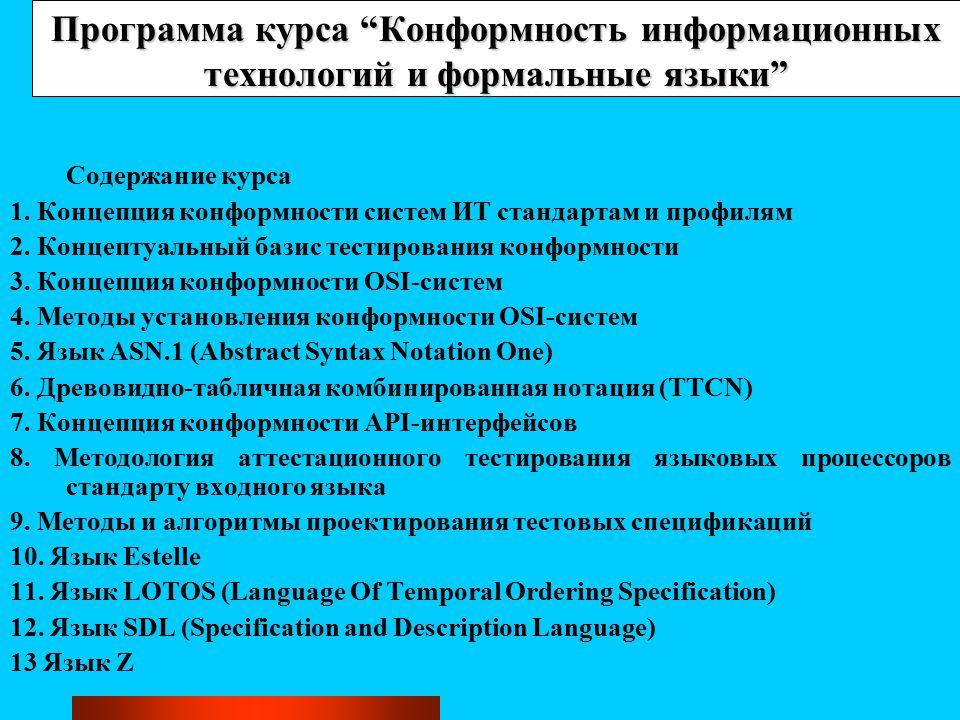 Программа курса “Конформность информационных технологий и формальные языки”

Содержание курса

1. Концепция конформности систем ИТ стандартам и профилям

2. Концептуальный базис тестирования конформности

3. Концепция конформности OSI-систем

4. Методы установления конформности OSI-систем

5. Язык ASN.1 (Abstract Syntax Notation One)

6. Древовидно-табличная комбинированная нотация (TTCN)

7. Концепция конформности API-интерфейсов

8. Методология аттестационного тестирования языковых процессоров стандарту входного языка

9. Методы и алгоритмы проектирования тестовых спецификаций

10. Язык Estelle

11. Язык LOTOS (Language Of Temporal Ordering Specification)

12. Язык SDL (Specification and Description Language)

13 Язык Z